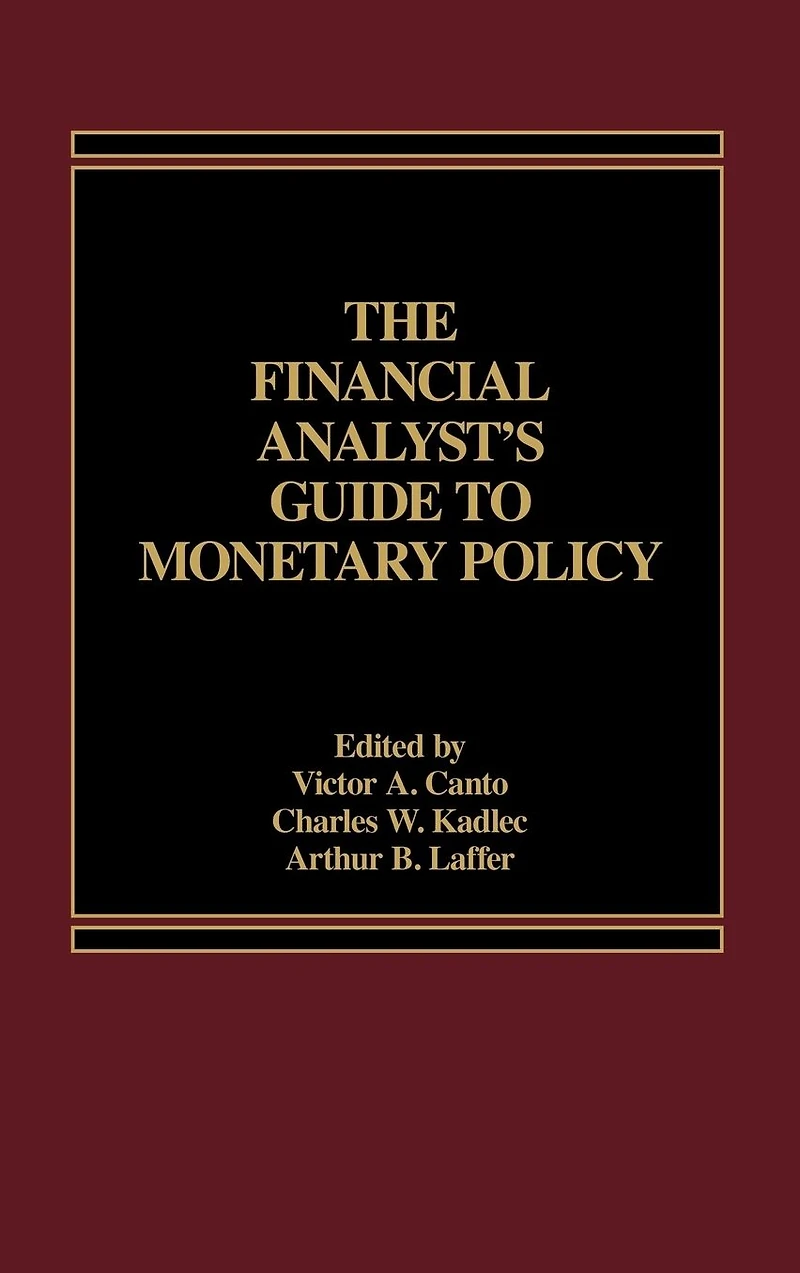 THE
FINANCIAL
ANALYST'S
GUIDE TO
MONETARY POLICY

Edited by
Victor A. Canto
Charles W. Kadlec
Arthur B. Laffer